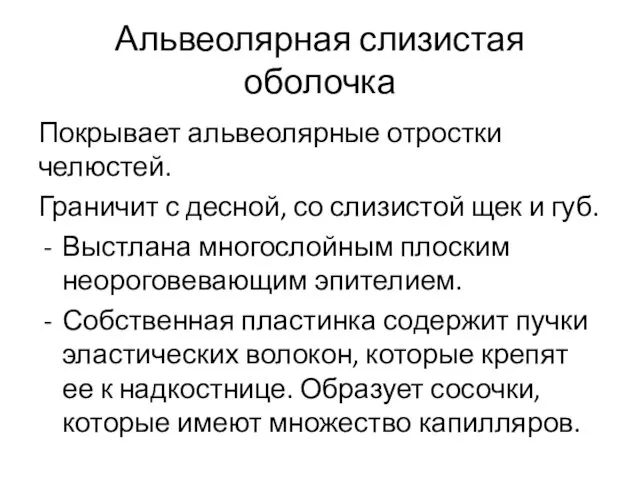 Альвеолярная слизистая оболочка

Покрывает альвеолярные отростки челюстей.

Граничит с десной, со слизистой щек и губ.

- Выстлана многослойным плоским неороговевающим эпителием.
- Собственная пластинка содержит пучки эластических волокон, которые крепят ее к надкостнице. Образует сосочки, которые имеют множество капилляров.